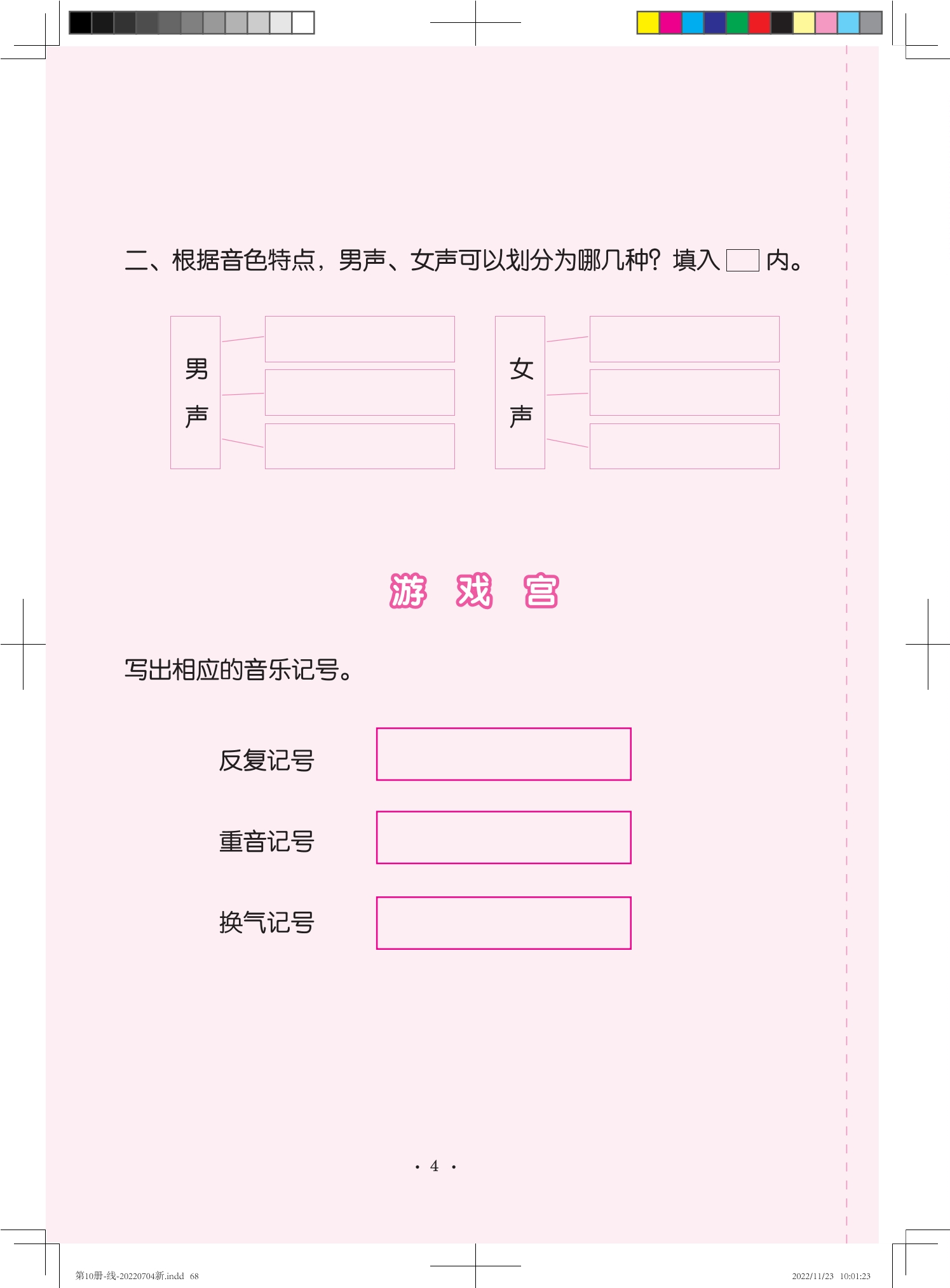 二、根据音色特点，男声、女声可以划分为哪几种？填入☐内。

男声

女声

游戏宫

写出相应的音乐记号。

反复记号

重音记号

换气记号

· 4 ·

第10册-线-20220704新.indd 68 2022/11/23 10:01:23